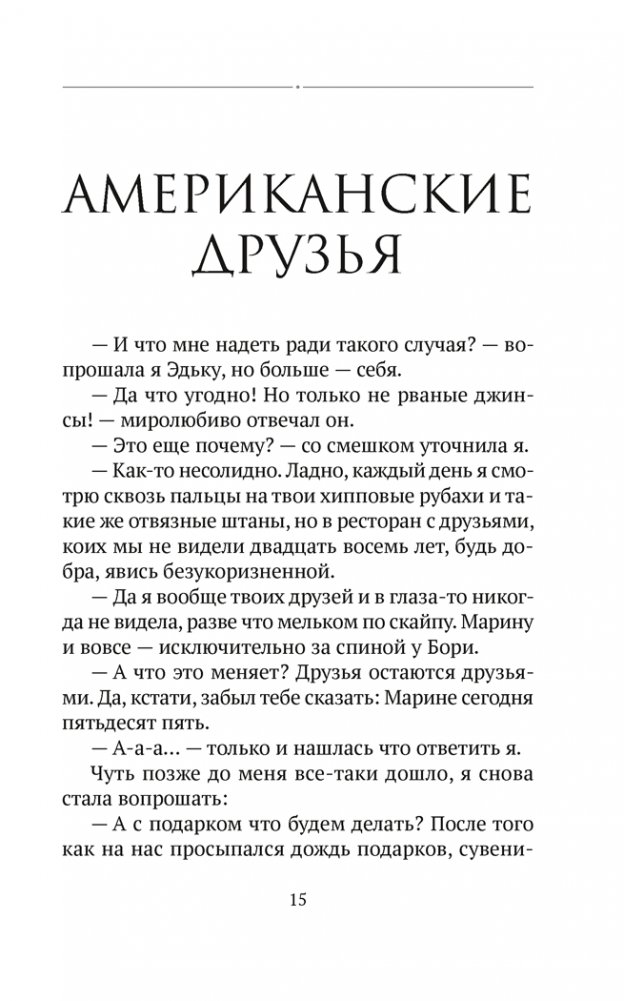 АМЕРИКАНСКИЕ ДРУЗЬЯ

— И что мне надеть ради такого случая? — вопрошала я Эдьку, но больше — себя.

— Да что угодно! Но только не рваные джинсы! — миролюбиво отвечал он.

— Это еще почему? — со смешком уточнила я.

— Как-то несолидно. Ладно, каждый день я смотрю сквозь пальцы на твои хипповые рубахи и такие же отвязные штаны, но в ресторан с друзьями, коих мы не видели двадцать восемь лет, будь добра, явись безукоризненной.

— Да я вообще твоих друзей и в глаза-то никогда не видела, разве что мельком по скайпу. Марину и вовсе — исключительно за спиной у Бори.

— А что это меняет? Друзья остаются друзьями. Да, кстати, забыл тебе сказать: Марине сегодня пятьдесят пять.

— А-а-а... — только и нашлась что ответить я.

Чуть позже до меня все-таки дошло, я снова стала вопрошать:

— А с подарком что будем делать? После того как на нас просыпался дождь подарков, сувени-

15